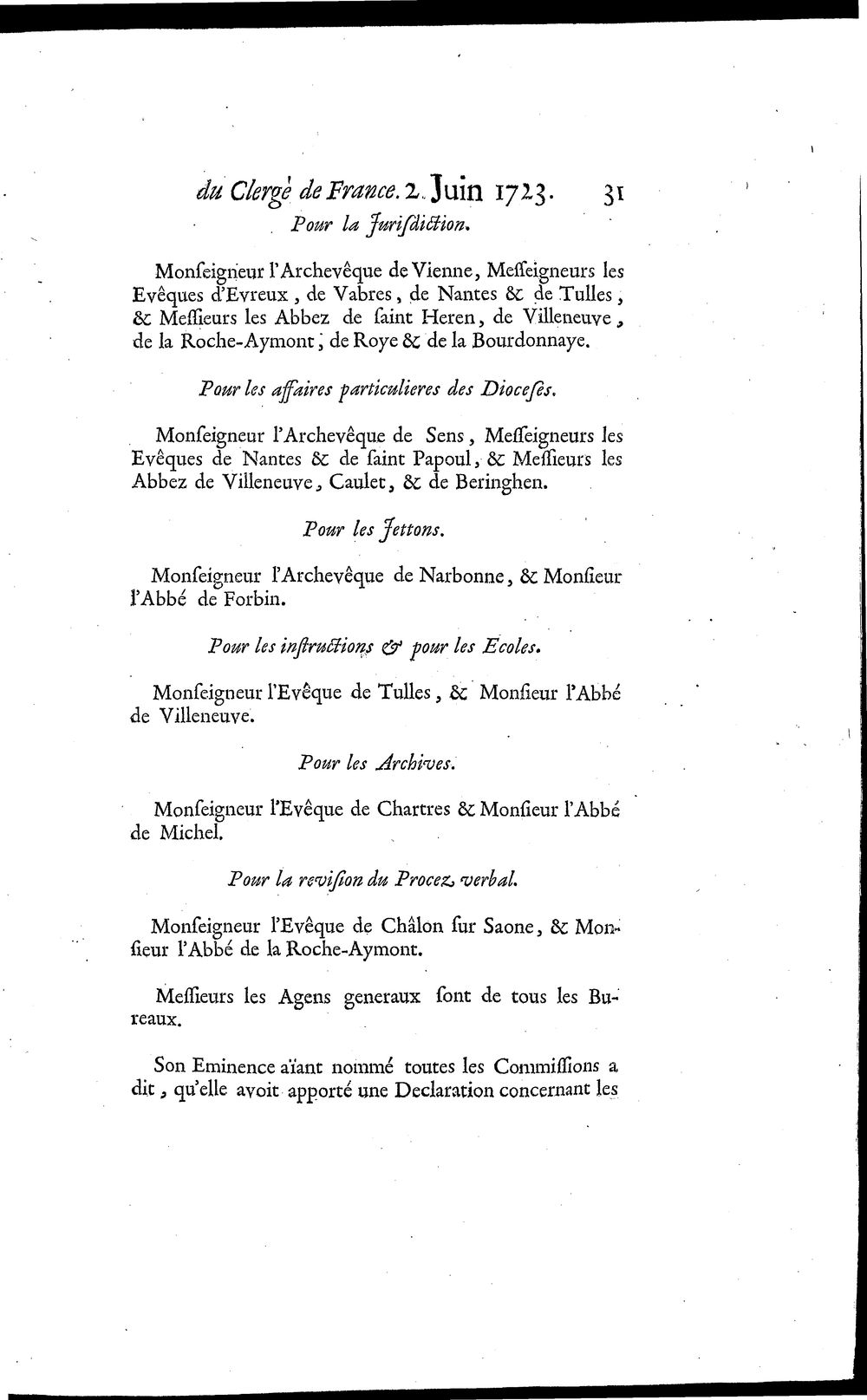 du Clergé de France. 2. Juin 1723. 31

Pour la Jurisdiction.

Monseigneur l'Archevêque de Vienne, Messeigneurs les Evêques d'Evreux, de Vabres, de Nantes & de Tulles, & Messieurs les Abbez de saint Heren, de Villeneuve, de la Roche-Aymont, de Roye & de la Bourdonnaye.

Pour les affaires particulieres des Dioceses.

Monseigneur l'Archevêque de Sens, Messeigneurs les Evêques de Nantes & de saint Papoul, & Messieurs les Abbez de Villeneuve, Caulet, & de Beringhen.

Pour les Jettons.

Monseigneur l'Archevêque de Narbonne, & Monsieur l'Abbé de Forbin.

Pour les instructions & pour les Ecoles.

Monseigneur l'Evêque de Tulles, & Monsieur l'Abbé de Villeneuve.

Pour les Archives.

Monseigneur l'Evêque de Chartres & Monsieur l'Abbé de Michel.

Pour la revision du Procez verbal.

Monseigneur l'Evêque de Châlon sur Saone, & Monsieur l'Abbé de la Roche-Aymont.

Messieurs les Agens generaux sont de tous les Bureaux.

Son Eminence aïant nommé toutes les Commissions a dit, qu'elle avoit apporté une Declaration concernant les